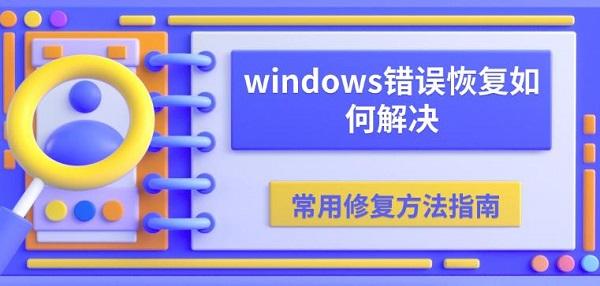 windows错误恢复如何解决

常用修复方法指南